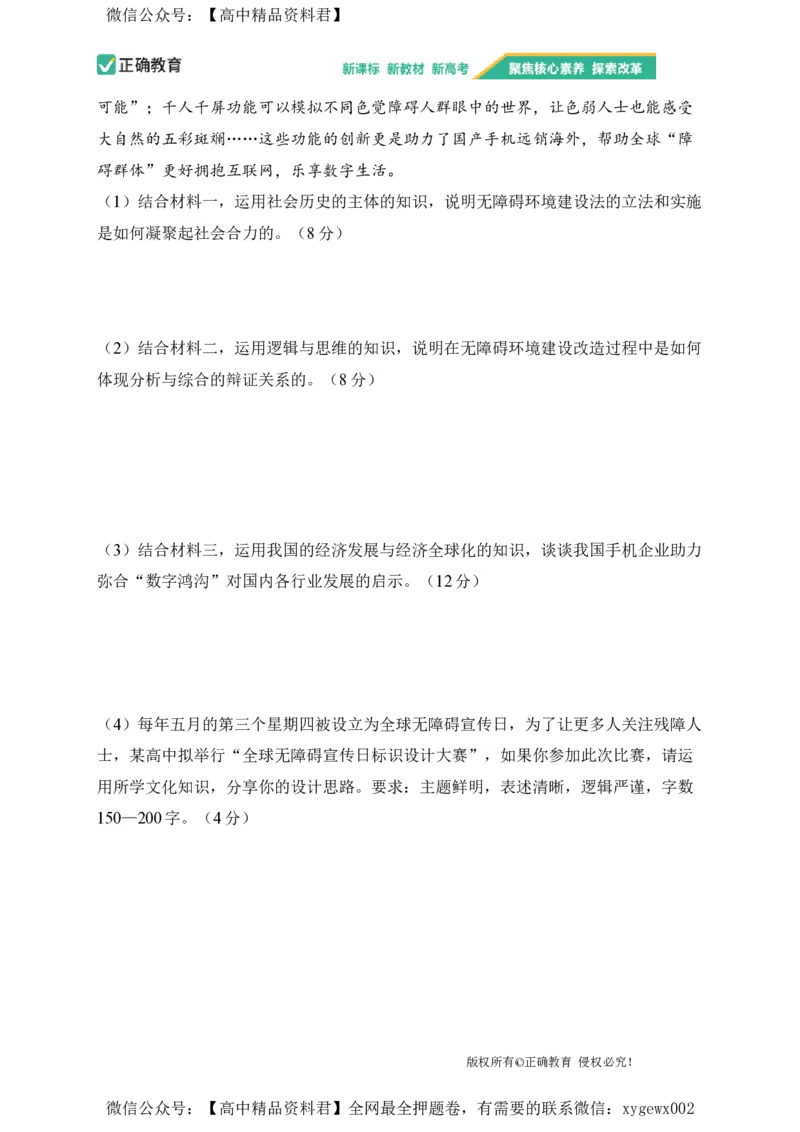 微信公众号：【高中精品资料君】

正确教育

新课标 新教材 新高考 聚焦核心素养 探索改革

可能”；千人千屏功能可以模拟不同色觉障碍人群眼中的世界，让色弱人士也能感受大自然的五彩斑斓……这些功能的创新更是助力了国产手机远销海外，帮助全球“障碍群体”更好拥抱互联网，乐享数字生活。

（1）结合材料一，运用社会历史的主体的知识，说明无障碍环境建设法的立法和实施是如何凝聚起社会合力的。（8分）

（2）结合材料二，运用逻辑与思维的知识，说明在无障碍环境建设改造过程中是如何体现分析与综合的辩证关系的。（8分）

（3）结合材料三，运用我国的经济发展与经济全球化的知识，谈谈我国手机企业助力弥合“数字鸿沟”对国内各行业发展的启示。（12分）

（4）每年五月的第三个星期四被设立为全球无障碍宣传日，为了让更多人关注残障人士，某高中拟举行“全球无障碍宣传日标识设计大赛”，如果你参加此次比赛，请运用所学文化知识，分享你的设计思路。要求：主题鲜明，表述清晰，逻辑严谨，字数150—200字。（4分）

版权所有©正确教育 侵权必究！

微信公众号：【高中精品资料君】全网最全押题卷，有需要的联系微信：xygewx002